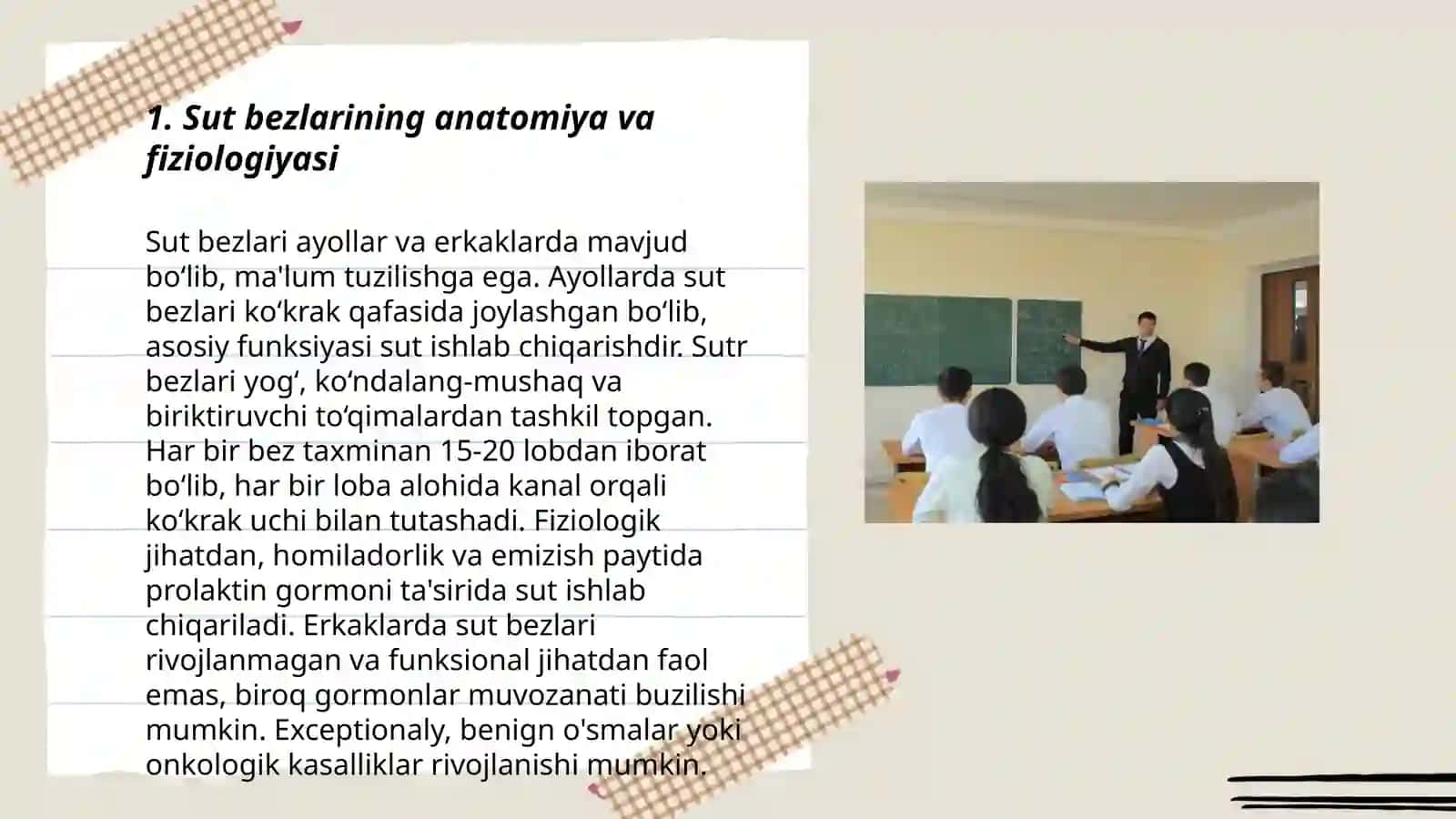 1. Sut bezlarining anatomiya va fiziologiyasi

Sut bezlari ayollar va erkaklarda mavjud bo‘lib, ma'lum tuzilishga ega. Ayollarda sut bezlari ko‘krak qafasida joylashgan bo‘lib, asosiy funksiyasi sut ishlab chiqarishdir. Sutr bezlari yog‘, ko‘ndalang-mushaq va biriktiruvchi to‘qimalardan tashkil topgan. Har bir bez taxminan 15-20 lobdan iborat bo‘lib, har bir loba alohida kanal orqali ko‘krak uchi bilan tutashadi. Fiziologik jihatdan, homiladorlik va emizish paytida prolaktin gormoni ta'sirida sut ishlab chiqariladi. Erkaklarda sut bezlari rivojlanmagan va funksional jihatdan faol emas, biroq gormonlar muvozanati buzilishi mumkin. Exceptionaly, benign o'smalar yoki onkologik kasalliklar rivojlanishi mumkin.